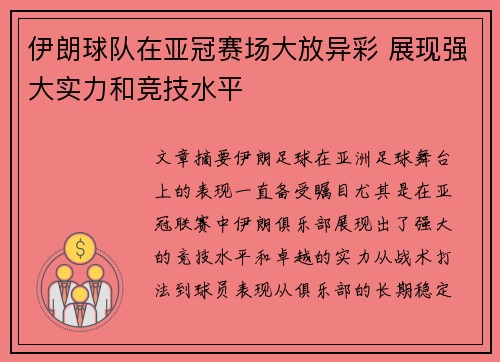 伊朗球队在亚冠赛场大放异彩 展现强大实力和竞技水平

文章摘要伊朗足球在亚洲足球舞台上的表现一直备受瞩目尤其是在亚冠联赛中伊朗俱乐部展现出了强大的竞技水平和卓越的实力从战术打法到球员表现从俱乐部的长期稳定

$